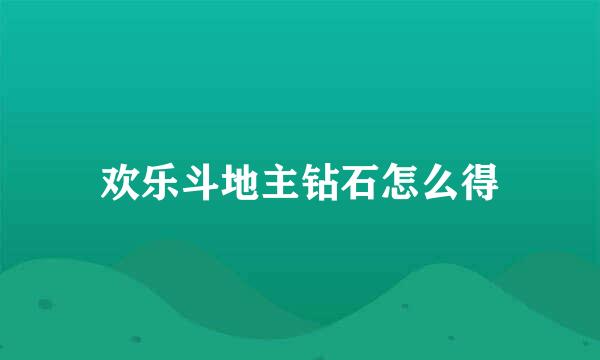 欢乐斗地主钻石怎么得